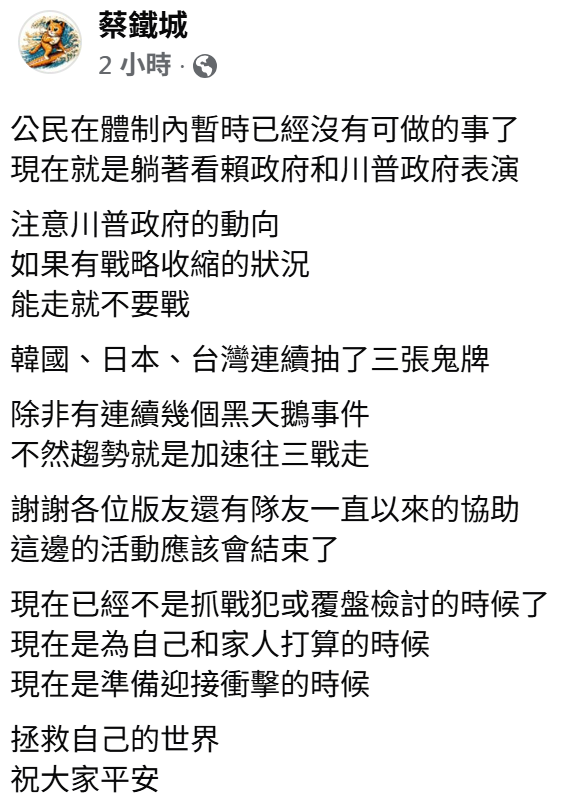 蔡鐵城
2 小時 ·

公民在體制內暫時已經沒有可做的事了
現在就是躺著看賴政府和川普政府表演

注意川普政府的動向
如果有戰略收縮的狀況
能走就不要戰

韓國、日本、台灣連續抽了三張鬼牌

除非有連續幾個黑天鵝事件
不然趨勢就是加速往三戰走

謝謝各位版友還有隊友一直以來的協助
這邊的活動應該會結束了

現在已經不是抓戰犯或覆盤檢討的時候了
現在是為自己和家人打算的時候
現在是準備迎接衝擊的時候

拯救自己的世界
祝大家平安